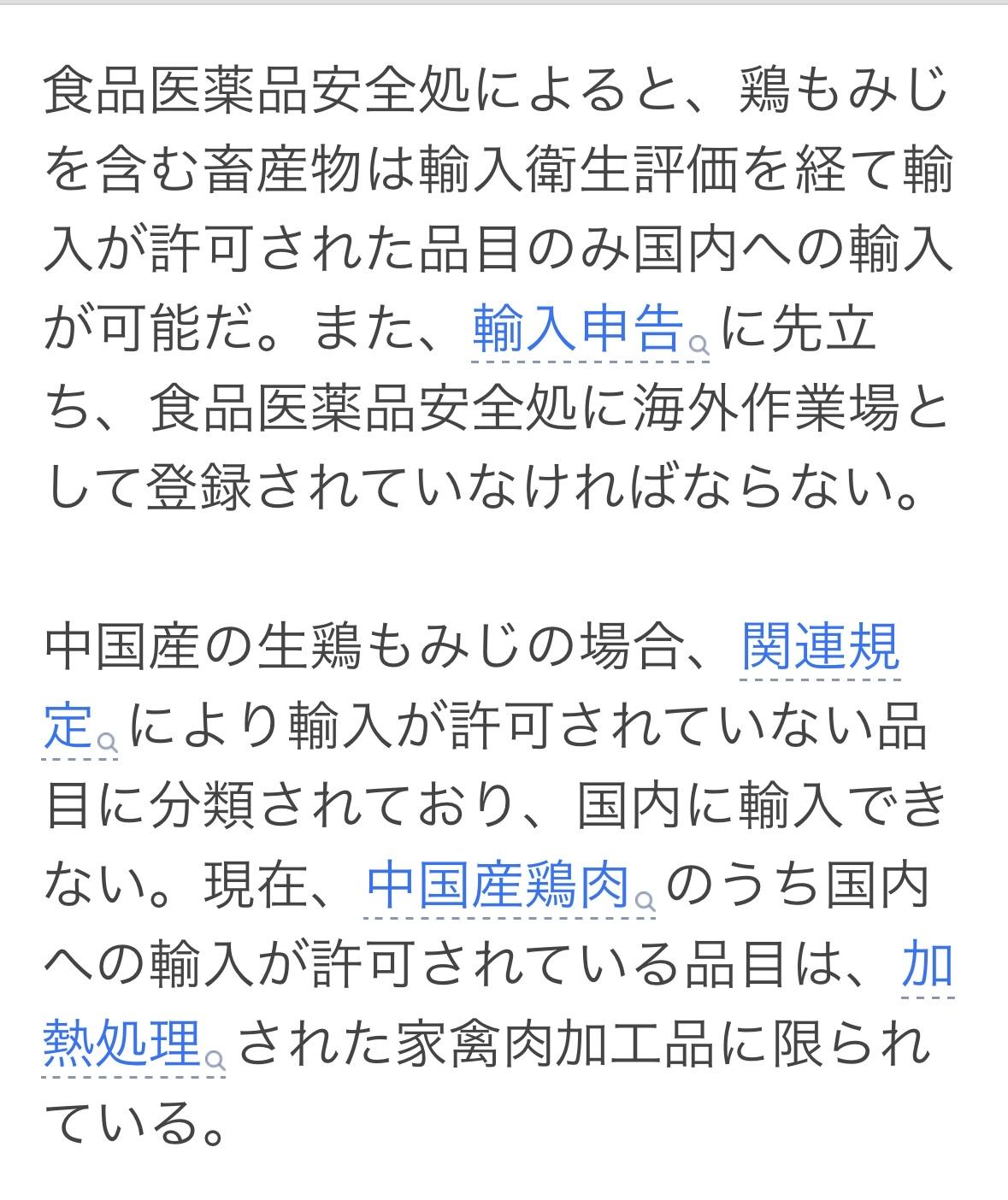 食品医薬品安全処によると、鶏もみじを含む畜産物は輸入衛生評価を経て輸入が許可された品目のみ国内への輸入が可能だ。また、輸入申告に先立ち、食品医薬品安全処に海外作業場として登録されていなければならない。

中国産の生鶏もみじの場合、関連規定により輸入が許可されていない品目に分類されており、国内に輸入できない。現在、中国産鶏肉のうち国内への輸入が許可されている品目は、加熱処理された家禽肉加工品に限られている。